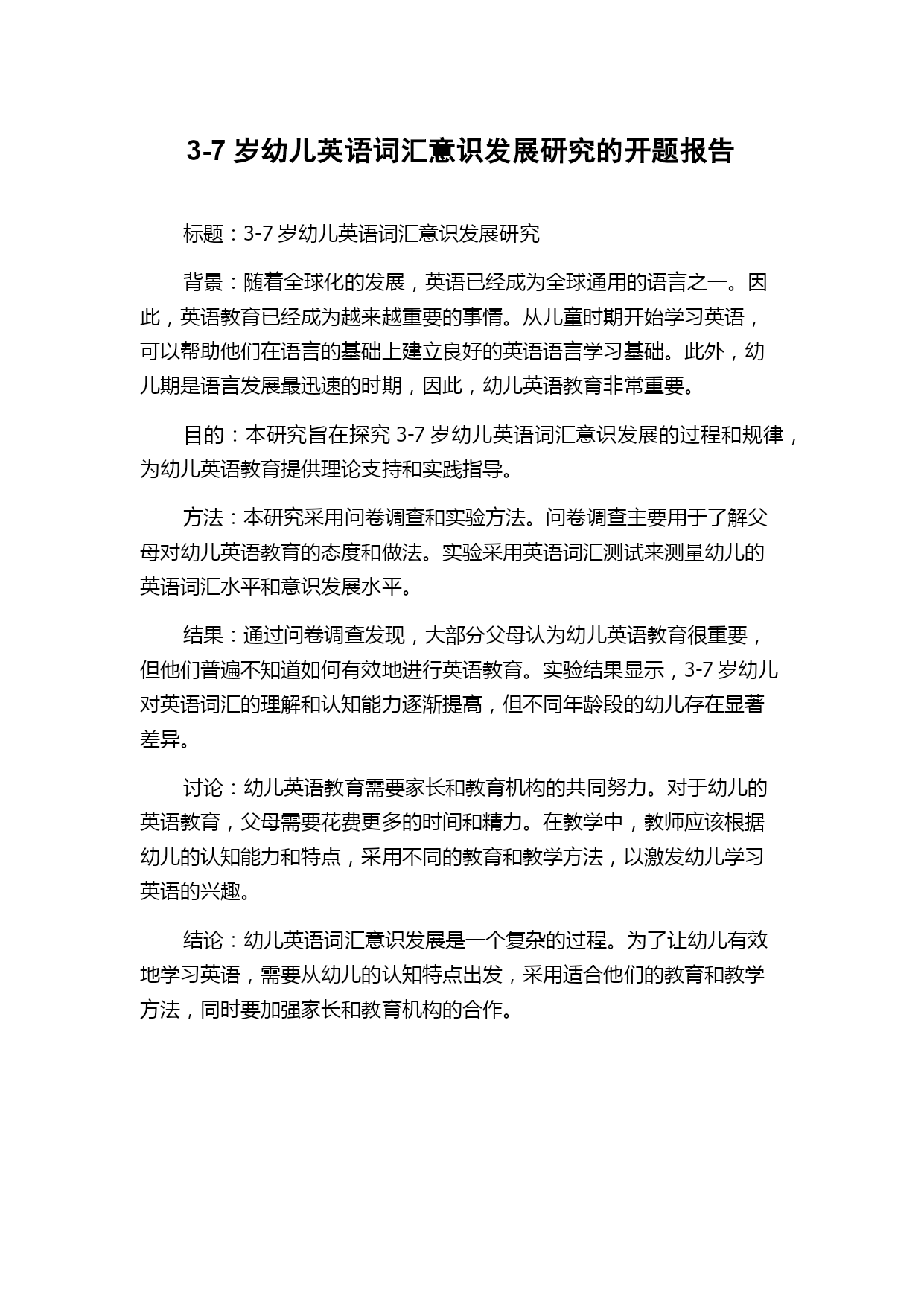 3-7 岁幼儿英语词汇意识发展研究的开题报告

标题：3-7 岁幼儿英语词汇意识发展研究

背景：随着全球化的发展，英语已经成为全球通用的语言之一。因此，英语教育已经成为越来越重要的事情。从儿童时期开始学习英语，可以帮助他们在语言的基础上建立良好的英语语言学习基础。此外，幼儿期是语言发展最迅速的时期，因此，幼儿英语教育非常重要。

目的：本研究旨在探究 3-7 岁幼儿英语词汇意识发展的过程和规律，为幼儿英语教育提供理论支持和实践指导。

方法：本研究采用问卷调查和实验方法。问卷调查主要用于了解父母对幼儿英语教育的态度和做法。实验采用英语词汇测试来测量幼儿的英语词汇水平和意识发展水平。

结果：通过问卷调查发现，大部分父母认为幼儿英语教育很重要，但他们普遍不知道如何有效地进行英语教育。实验结果显示，3-7 岁幼儿对英语词汇的理解和认知能力逐渐提高，但不同年龄段的幼儿存在显著差异。

讨论：幼儿英语教育需要家长和教育机构的共同努力。对于幼儿的英语教育，父母需要花费更多的时间和精力。在教学中，教师应该根据幼儿的认知能力和特点，采用不同的教育和教学方法，以激发幼儿学习英语的兴趣。

结论：幼儿英语词汇意识发展是一个复杂的过程。为了让幼儿有效地学习英语，需要从幼儿的认知特点出发，采用适合他们的教育和教学方法，同时要加强家长和教育机构的合作。